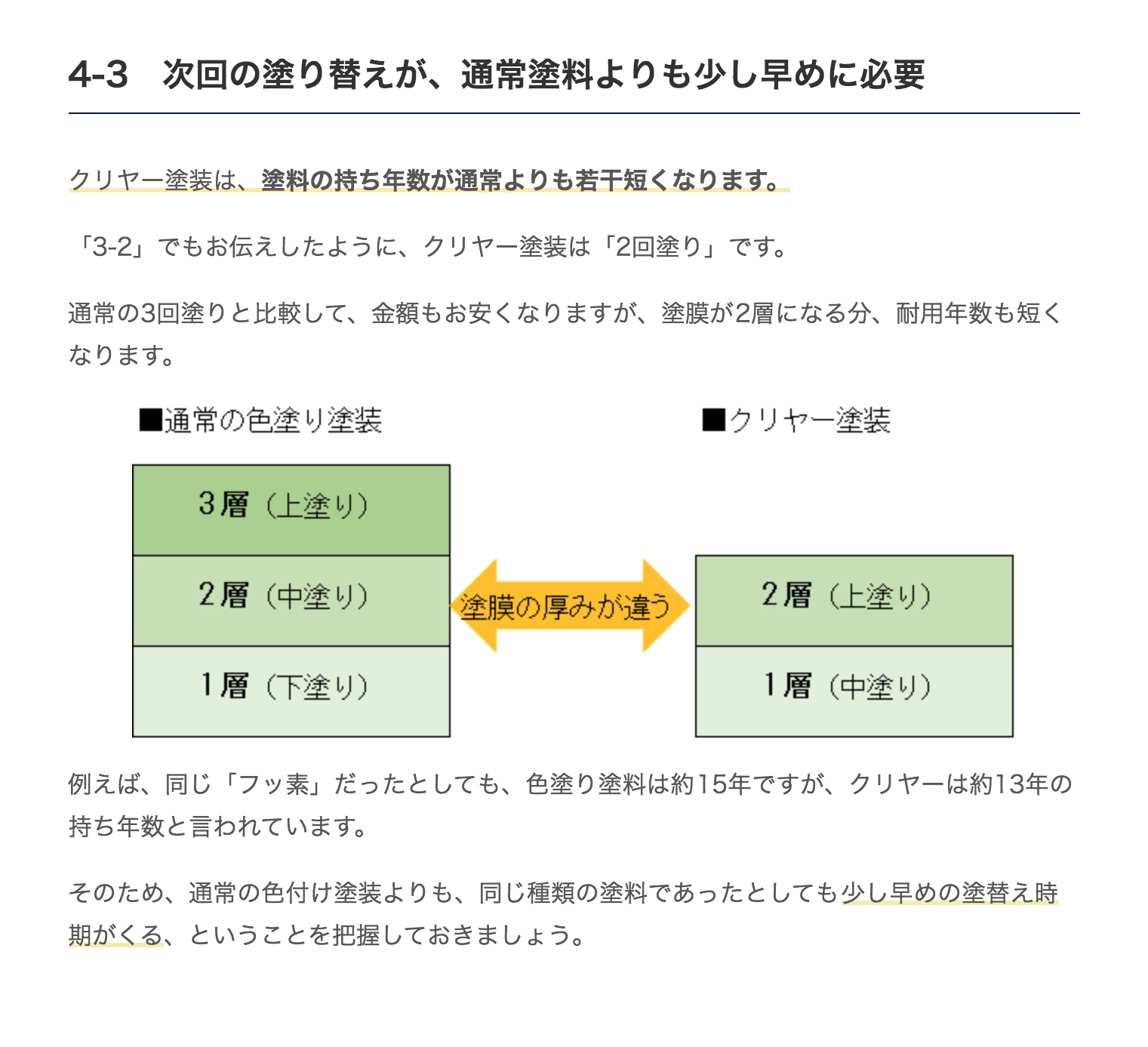 4-3　次回の塗り替えが、通常塗料よりも少し早めに必要

クリヤー塗装は、塗料の持ち年数が通常よりも若干短くなります。

「3-2」でもお伝えしたように、クリヤー塗装は「2回塗り」です。

通常の3回塗りと比較して、金額もお安くなりますが、塗膜が2層になる分、耐用年数も短くなります。

■通常の色塗り塗装

3層（上塗り）

2層（中塗り）

1層（下塗り）

塗膜の厚みが違う

■クリヤー塗装

2層（上塗り）

1層（中塗り）

例えば、同じ「フッ素」だったとしても、色塗り塗料は約15年ですが、クリヤーは約13年の持ち年数と言われています。

そのため、通常の色付け塗装よりも、同じ種類の塗料であったとしても少し早めの塗替え時期がくる、ということを把握しておきましょう。